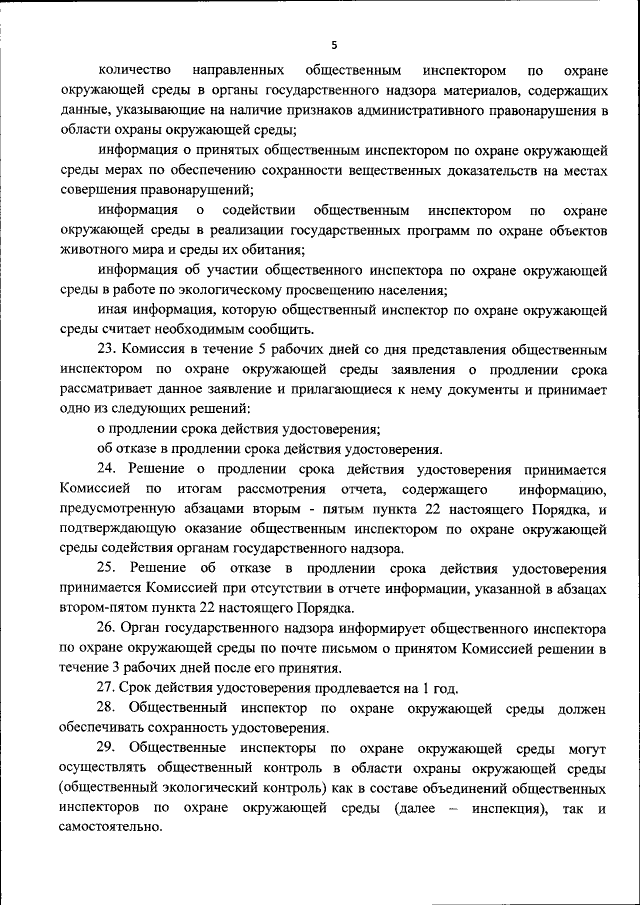 5

количество направленных общественным инспектором по охране окружающей среды в органы государственного надзора материалов, содержащих данные, указывающие на наличие признаков административного правонарушения в области охраны окружающей среды;

информация о принятых общественным инспектором по охране окружающей среды мерах по обеспечению сохранности вещественных доказательств на местах совершения правонарушений;

информация о содействии общественным инспектором по охране окружающей среды в реализации государственных программ по охране объектов животного мира и среды их обитания;

информация об участии общественного инспектора по охране окружающей среды в работе по экологическому просвещению населения;

иная информация, которую общественный инспектор по охране окружающей среды считает необходимым сообщить.

23. Комиссия в течение 5 рабочих дней со дня представления общественным инспектором по охране окружающей среды заявления о продлении срока рассматривает данное заявление и прилагающиеся к нему документы и принимает одно из следующих решений:

о продлении срока действия удостоверения;

об отказе в продлении срока действия удостоверения.

24. Решение о продлении срока действия удостоверения принимается Комиссией по итогам рассмотрения отчета, содержащего информацию, предусмотренную абзацами вторым - пятым пункта 22 настоящего Порядка, и подтверждающую оказание общественным инспектором по охране окружающей среды содействия органам государственного надзора.

25. Решение об отказе в продлении срока действия удостоверения принимается Комиссией при отсутствии в отчете информации, указанной в абзацах втором-пятом пункта 22 настоящего Порядка.

26. Орган государственного надзора информирует общественного инспектора по охране окружающей среды по почте письмом о принятом Комиссией решении в течение 3 рабочих дней после его принятия.

27. Срок действия удостоверения продлевается на 1 год.

28. Общественный инспектор по охране окружающей среды должен обеспечивать сохранность удостоверения.

29. Общественные инспекторы по охране окружающей среды могут осуществлять общественный контроль в области охраны окружающей среды (общественный экологический контроль) как в составе объединений общественных инспекторов по охране окружающей среды (далее – инспекция), так и самостоятельно.